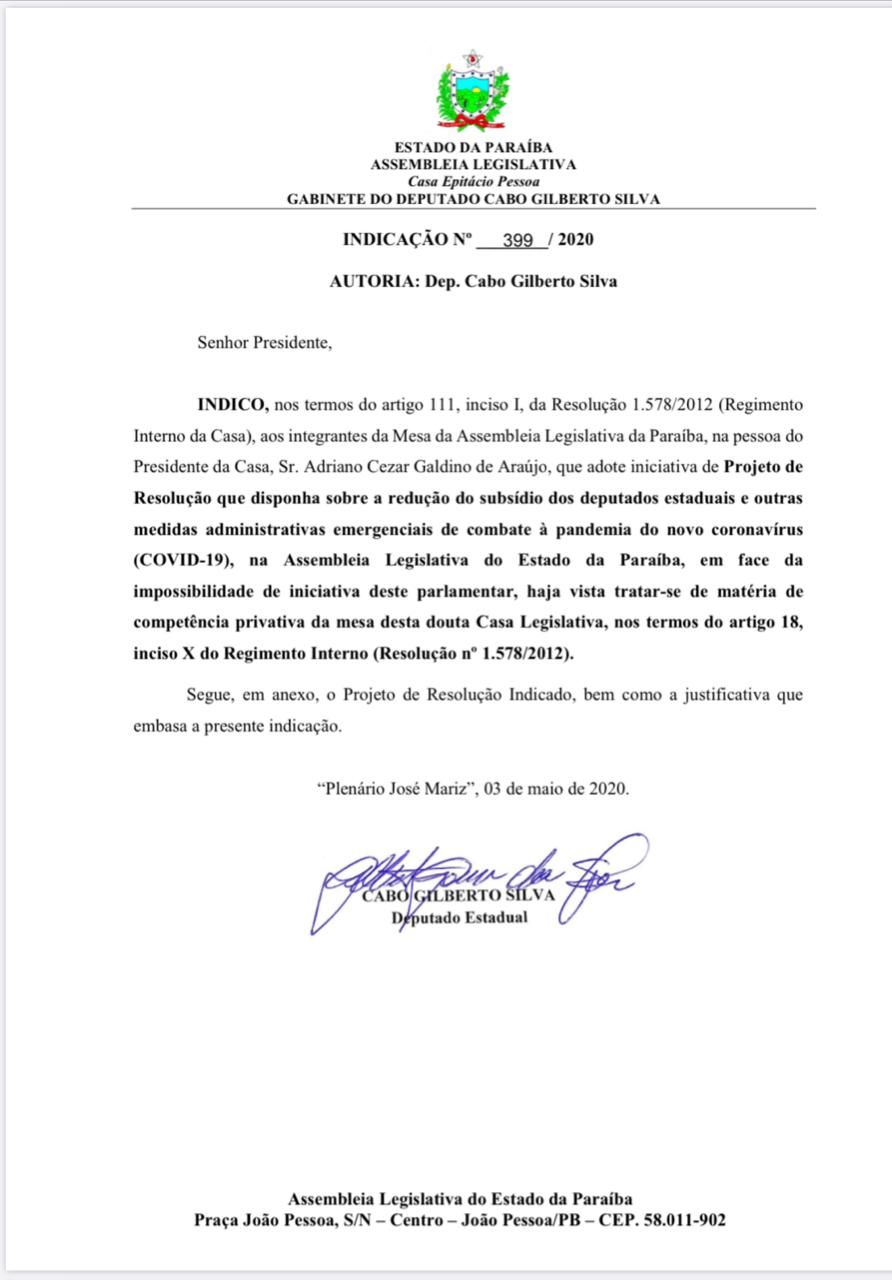 ESTADO DA PARAÍBA
ASSEMBLEIA LEGISLATIVA
Casa Epitácio Pessoa
GABINETE DO DEPUTADO CABO GILBERTO SILVA

INDICAÇÃO Nº 399 / 2020

AUTORIA: Dep. Cabo Gilberto Silva

Senhor Presidente,

INDICO, nos termos do artigo 111, inciso I, da Resolução 1.578/2012 (Regimento Interno da Casa), aos integrantes da Mesa da Assembleia Legislativa da Paraíba, na pessoa do Presidente da Casa, Sr. Adriano Cezar Galdino de Araújo, que adote iniciativa de Projeto de Resolução que disponha sobre a redução do subsídio dos deputados estaduais e outras medidas administrativas emergenciais de combate à pandemia do novo coronavírus (COVID-19), na Assembleia Legislativa do Estado da Paraíba, em face da impossibilidade de iniciativa deste parlamentar, haja vista tratar-se de matéria de competência privativa da mesa desta douta Casa Legislativa, nos termos do artigo 18, inciso X do Regimento Interno (Resolução nº 1.578/2012).

Segue, em anexo, o Projeto de Resolução Indicado, bem como a justificativa que embasa a presente indicação.

"Plenário José Mariz", 03 de maio de 2020.

CABO GILBERTO SILVA
Deputado Estadual

Assembleia Legislativa do Estado da Paraíba
Praça João Pessoa, S/N – Centro – João Pessoa/PB – CEP. 58.011-902